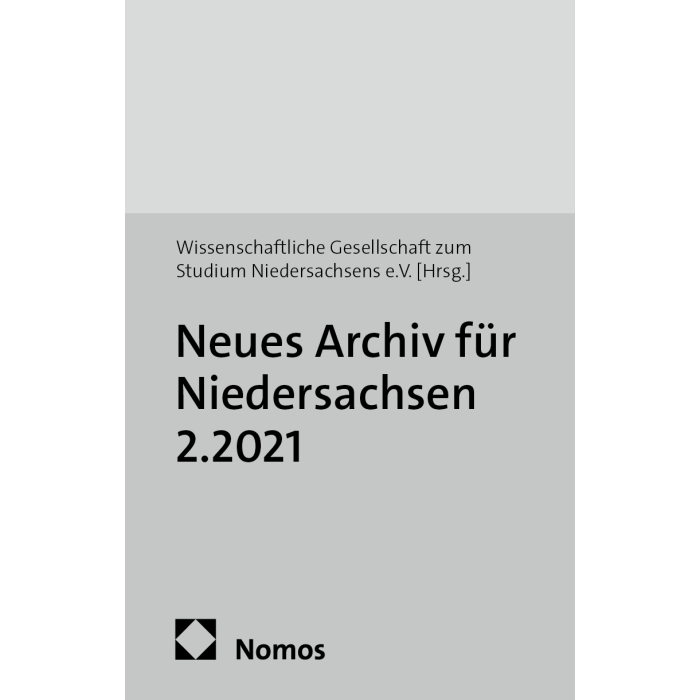 Wissenschaftliche Gesellschaft zum Studium Niedersachsens e.V. [Hrsg.]

Neues Archiv für Niedersachsen 2.2021

Nomos